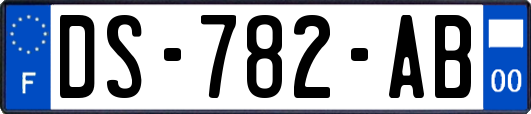 F
DS-782-AB
00